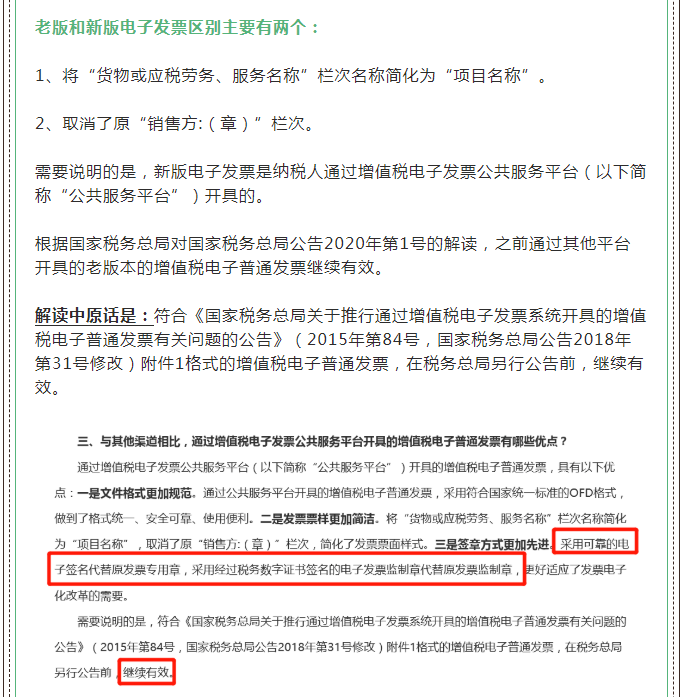 老版和新版电子发票区别主要有两个：

1、将“货物或应税劳务、服务名称”栏次名称简化为“项目名称”。

2、取消了原“销售方:（章）”栏次。

需要说明的是，新版电子发票是纳税人通过增值税电子发票公共服务平台（以下简称“公共服务平台”）开具的。

根据国家税务总局对国家税务总局公告2020年第1号的解读，之前通过其他平台开具的老版本的增值税电子普通发票继续有效。

解读中原话是：符合《国家税务总局关于推行通过增值税电子发票系统开具的增值税电子普通发票有关问题的公告》（2015年第84号，国家税务总局公告2018年第31号修改）附件1格式的增值税电子普通发票，在税务总局另行公告前，继续有效。

三、与其他渠道相比，通过增值税电子发票公共服务平台开具的增值税电子普通发票有哪些优点？

通过增值税电子发票公共服务平台（以下简称“公共服务平台”）开具的增值税电子普通发票，具有以下优点：一是文件格式更加规范。通过公共服务平台开具的增值税电子普通发票，采用符合国家统一标准的OFD格式，做到了格式统一、安全可靠、使用便利。二是发票票样更加简洁。将“货物或应税劳务、服务名称”栏次名称简化为“项目名称”，取消了原“销售方:（章）”栏次，简化了发票票面样式。三是签章方式更加先进。采用可靠的电子签名代替原发票专用章，采用经过税务数字证书签名的电子发票监制章代替原发票监制章，更好适应了发票电子化改革的需要。

需要说明的是，符合《国家税务总局关于推行通过增值税电子发票系统开具的增值税电子普通发票有关问题的公告》（2015年第84号，国家税务总局公告2018年第31号修改）附件1格式的增值税电子普通发票，在税务总局另行公告前，继续有效。